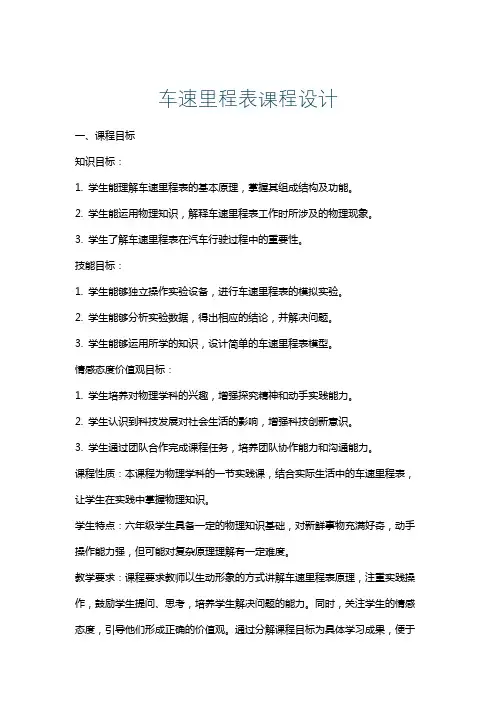 车速里程表课程设计

一、课程目标

知识目标：

1. 学生能理解车速里程表的基本原理，掌握其组成结构及功能。

2. 学生能运用物理知识，解释车速里程表工作时所涉及的物理现象。

3. 学生了解车速里程表在汽车行驶过程中的重要性。

技能目标：

1. 学生能够独立操作实验设备，进行车速里程表的模拟实验。

2. 学生能够分析实验数据，得出相应的结论，并解决问题。

3. 学生能够运用所学的知识，设计简单的车速里程表模型。

情感态度价值观目标：

1. 学生培养对物理学科的兴趣，增强探究精神和动手实践能力。

2. 学生认识到科技发展对社会生活的影响，增强科技创新意识。

3. 学生通过团队合作完成课程任务，培养团队协作能力和沟通能力。

课程性质：本课程为物理学科的一节实践课，结合实际生活中的车速里程表，让学生在实践中掌握物理知识。

学生特点：六年级学生具备一定的物理知识基础，对新鲜事物充满好奇，动手操作能力强，但可能对复杂原理理解有一定难度。

教学要求：课程要求教师以生动形象的方式讲解车速里程表原理，注重实践操作，鼓励学生提问、思考，培养学生解决问题的能力。同时，关注学生的情感态度，引导他们形成正确的价值观。通过分解课程目标为具体学习成果，便于